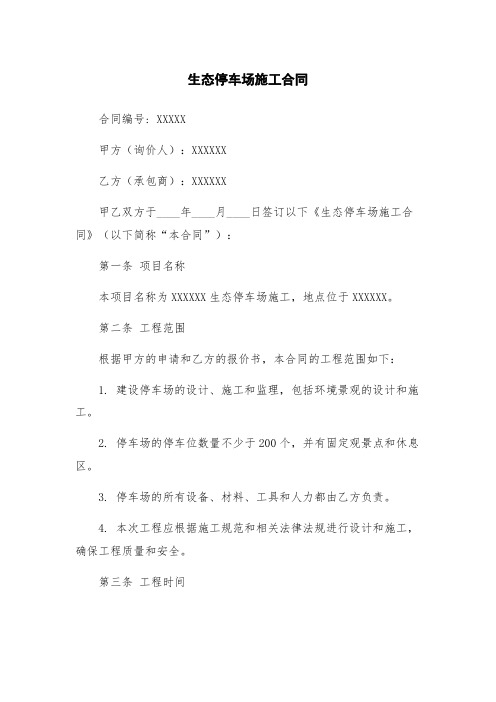 生态停车场施工合同

合同编号：XXXXX

甲方（询价人）：XXXXXX

乙方（承包商）：XXXXXX

甲乙双方于____年____月____日签订以下《生态停车场施工合同》（以下简称“本合同”）：

第一条 项目名称

本项目名称为 XXXXXX 生态停车场施工，地点位于 XXXXXX。

第二条 工程范围

根据甲方的申请和乙方的报价书，本合同的工程范围如下：

1. 建设停车场的设计、施工和监理，包括环境景观的设计和施工。

2. 停车场的停车位数量不少于 200 个，并有固定观景点和休息区。

3. 停车场的所有设备、材料、工具和人力都由乙方负责。

4. 本次工程应根据施工规范和相关法律法规进行设计和施工，确保工程质量和安全。

第三条 工程时间